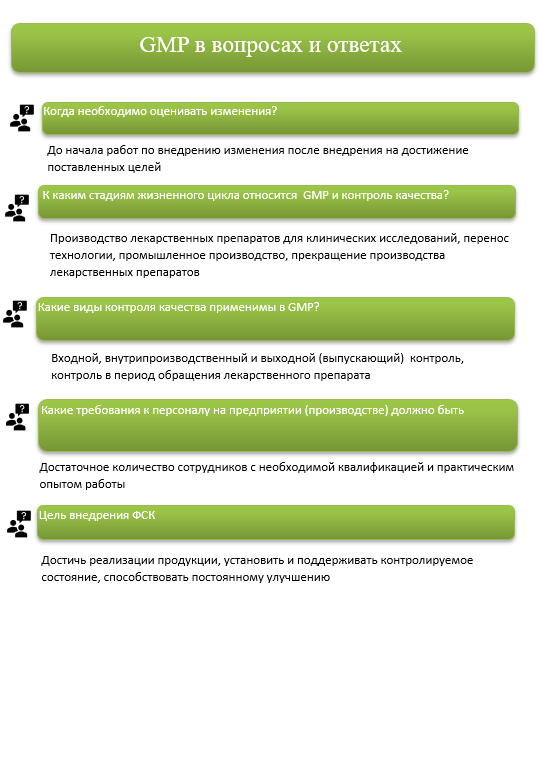 GMP в вопросах и ответах

Когда необходимо оценивать изменения?

До начала работ по внедрению изменения после внедрения на достижение поставленных целей

К каким стадиям жизненного цикла относится GMP и контроль качества?

Производство лекарственных препаратов для клинических исследований, перенос технологии, промышленное производство, прекращение производства лекарственных препаратов

Какие виды контроля качества применимы в GMP?

Входной, внутрипроизводственный и выходной (выпускающий) контроль, контроль в период обращения лекарственного препарата

Какие требования к персоналу на предприятии (производстве) должно быть

Достаточное количество сотрудников с необходимой квалификацией и практическим опытом работы

Цель внедрения ФСК

Достичь реализации продукции, установить и поддерживать контролируемое состояние, способствовать постоянному улучшению